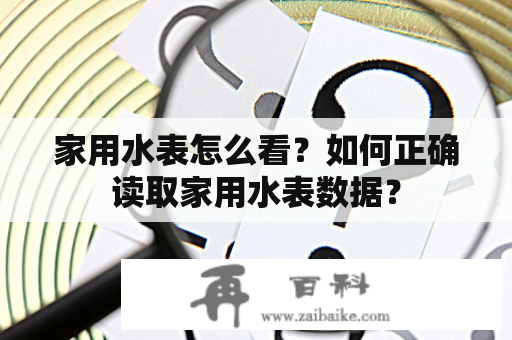 家用水表怎么看？如何正确读取家用水表数据？

再 百科
www.zaibaike.com